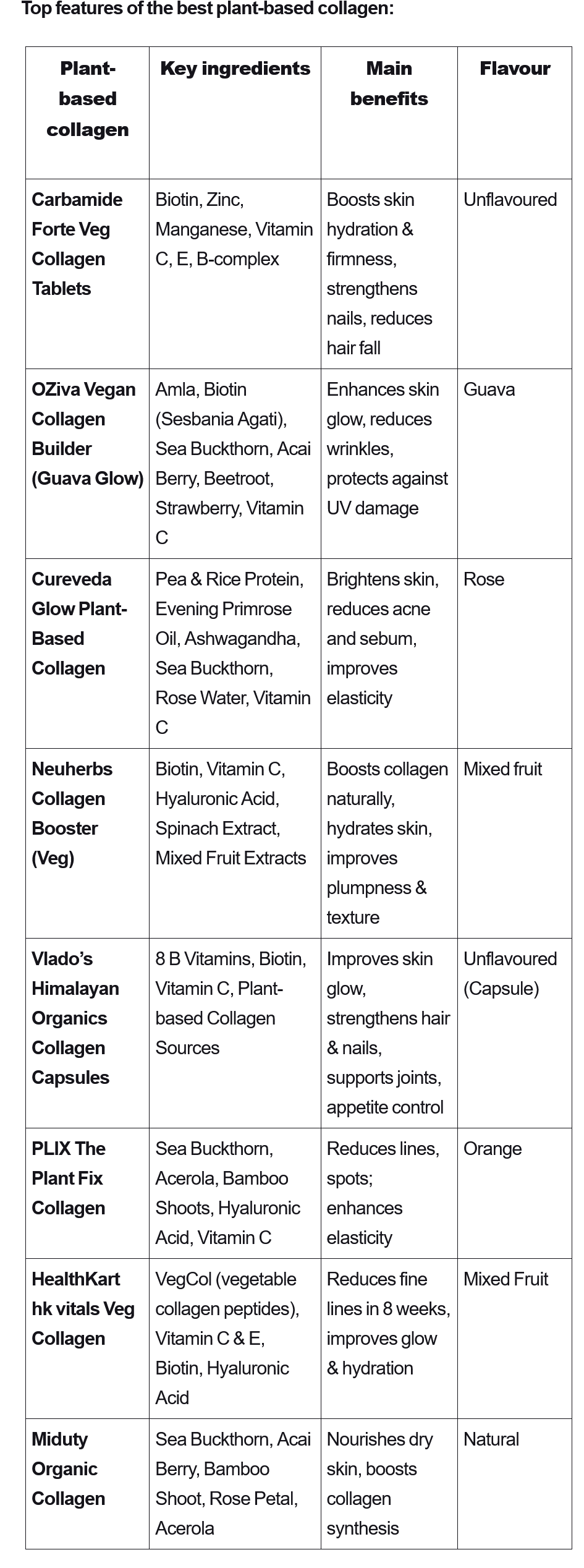 Top features of the best plant-based collagen:

| Plant-based collagen | Key ingredients | Main benefits | Flavour |
|---|---|---|---|
| Carbamide Forte Veg Collagen Tablets | Biotin, Zinc, Manganese, Vitamin C, E, B-complex | Boosts skin hydration & firmness, strengthens nails, reduces hair fall | Unflavoured |
| OZiva Vegan Collagen Builder (Guava Glow) | Amla, Biotin (Sesbania Agati), Sea Buckthorn, Acai Berry, Beetroot, Strawberry, Vitamin C | Enhances skin glow, reduces wrinkles, protects against UV damage | Guava |
| Cureveda Glow Plant-Based Collagen | Pea & Rice Protein, Evening Primrose Oil, Ashwagandha, Sea Buckthorn, Rose Water, Vitamin C | Brightens skin, reduces acne and sebum, improves elasticity | Rose |
| Neuherbs Collagen Booster (Veg) | Biotin, Vitamin C, Hyaluronic Acid, Spinach Extract, Mixed Fruit Extracts | Boosts collagen naturally, hydrates skin, improves plumpness & texture | Mixed fruit |
| Vlado's Himalayan Organics Collagen Capsules | 8 B Vitamins, Biotin, Vitamin C, Plant-based Collagen Sources | Improves skin glow, strengthens hair & nails, supports joints, appetite control | Unflavoured (Capsule) |
| PLIX The Plant Fix Collagen | Sea Buckthorn, Acerola, Bamboo Shoots, Hyaluronic Acid, Vitamin C | Reduces lines, spots; enhances elasticity | Orange |
| HealthKart hk vitals Veg Collagen | VegCol (vegetable collagen peptides), Vitamin C & E, Biotin, Hyaluronic Acid | Reduces fine lines in 8 weeks, improves glow & hydration | Mixed Fruit |
| Miduty Organic Collagen | Sea Buckthorn, Acai Berry, Bamboo Shoot, Rose Petal, Acerola | Nourishes dry skin, boosts collagen synthesis | Natural |